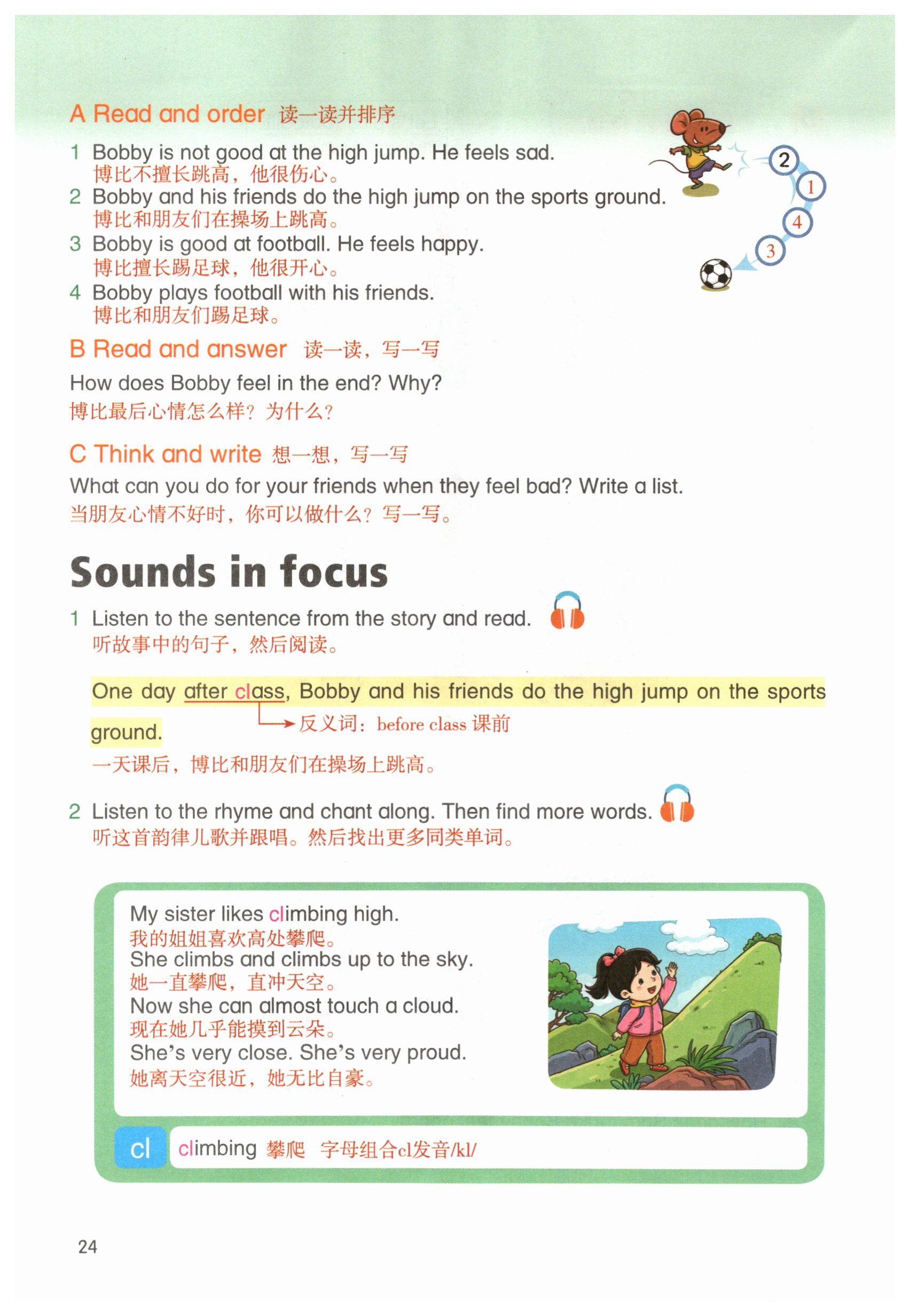 A Read and order 读一读并排序

1 Bobby is not good at the high jump. He feels sad.
博比不擅长跳高，他很伤心。
2 Bobby and his friends do the high jump on the sports ground.
博比和朋友们在操场上跳高。
3 Bobby is good at football. He feels happy.
博比擅长踢足球，他很开心。
4 Bobby plays football with his friends.
博比和朋友们踢足球。

2
1
4
3

B Read and answer 读一读，写一写

How does Bobby feel in the end? Why?
博比最后心情怎么样？为什么？

C Think and write 想一想，写一写

What can you do for your friends when they feel bad? Write a list.
当朋友心情不好时，你可以做什么？写一写。

Sounds in focus

1 Listen to the sentence from the story and read.
听故事中的句子，然后阅读。

One day after class, Bobby and his friends do the high jump on the sports ground.
反义词：before class 课前
一天课后，博比和朋友们在操场上跳高。

2 Listen to the rhyme and chant along. Then find more words.
听这首韵律儿歌并跟唱。然后找出更多同类单词。

My sister likes climbing high.
我的姐姐喜欢高处攀爬。
She climbs and climbs up to the sky.
她一直攀爬，直冲天空。
Now she can almost touch a cloud.
现在她几乎能摸到云朵。
She's very close. She's very proud.
她离天空很近，她无比自豪。

cl climbing 攀爬 字母组合cl发音/kl/

24